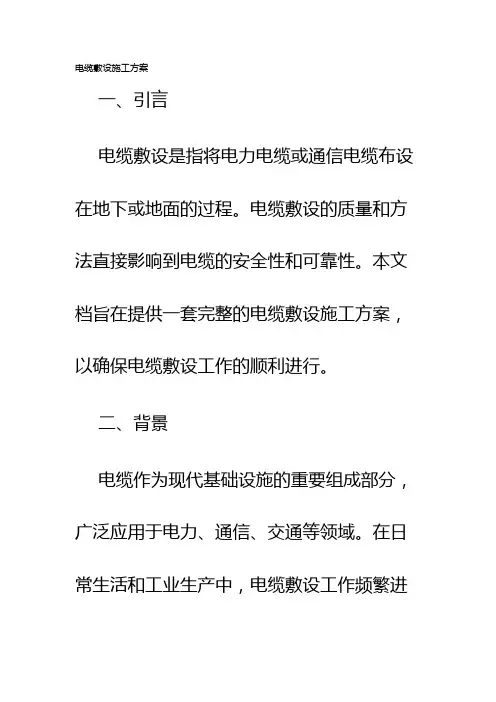 电缆敷设施工方案

一、引言

电缆敷设是指将电力电缆或通信电缆布设在地下或地面的过程。电缆敷设的质量和方法直接影响到电缆的安全性和可靠性。本文档旨在提供一套完整的电缆敷设施工方案，以确保电缆敷设工作的顺利进行。

二、背景

电缆作为现代基础设施的重要组成部分，广泛应用于电力、通信、交通等领域。在日常生活和工业生产中，电缆敷设工作频繁进